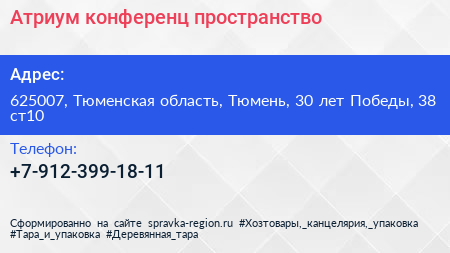 Атриум конференц пространство

Адрес:

625007, Тюменская область, Тюмень, 30 лет Победы, 38 ст10

Телефон:

+7-912-399-18-11

Сформированно на сайте spravka-region.ru #Хозтовары,_канцелярия,_упаковка #Тара_и_упаковка #Деревянная_тара